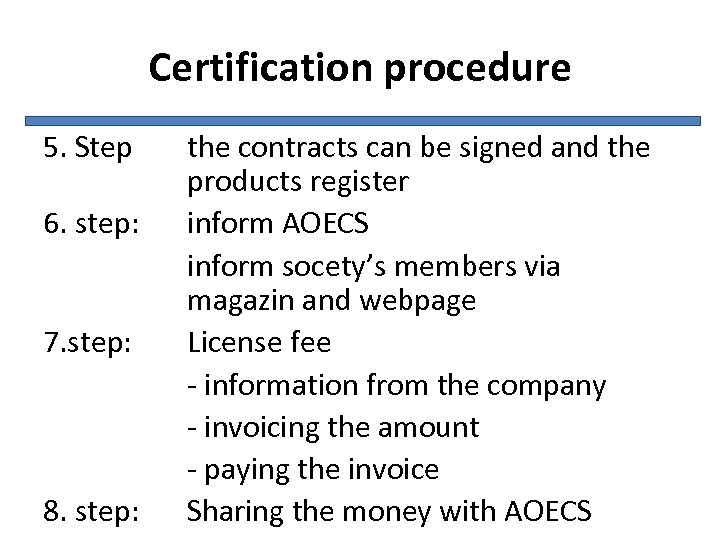 Certification procedure

5. Step the contracts can be signed and the products register

6. step: inform AOECS

inform socety's members via magazin and webpage

7.step: License fee

- information from the company
- invoicing the amount
- paying the invoice

8. step: Sharing the money with AOECS